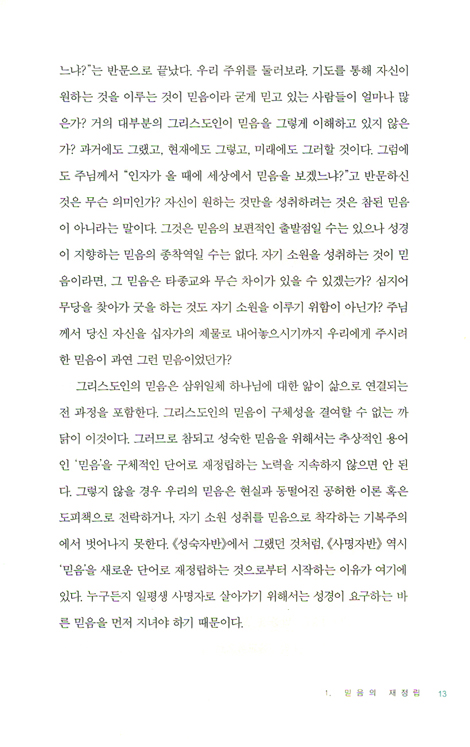 느냐?"는 반문으로 끝났다. 우리 주위를 둘러보라. 기도를 통해 자신이 원하는 것을 이루는 것이 믿음이라 굳게 믿고 있는 사람들이 얼마나 많은가? 거의 대부분의 그리스도인이 믿음을 그렇게 이해하고 있지 않은가? 과거에도 그랬고, 현재에도 그렇고, 미래에도 그러할 것이다. 그럼에도 주님께서 "인자가 올 때에 세상에서 믿음을 보겠느냐?"고 반문하신 것은 무슨 의미인가? 자신이 원하는 것만을 성취하려는 것은 참된 믿음이 아니라는 말이다. 그것은 믿음의 보편적인 출발점일 수는 있으나 성경이 지향하는 믿음의 종착역일 수는 없다. 자기 소원을 성취하는 것이 믿음이라면, 그 믿음은 타종교와 무슨 차이가 있을 수 있겠는가? 심지어 무당을 찾아가 굿을 하는 것도 자기 소원을 이루기 위함이 아닌가? 주님께서 당신 자신을 십자가의 제물로 내어놓으시기까지 우리에게 주시려 한 믿음이 과연 그런 믿음이었던가?

그리스도인의 믿음은 삼위일체 하나님에 대한 앎이 삶으로 연결되는 전 과정을 포함한다. 그리스도인의 믿음이 구체성을 결여할 수 없는 까닭이 이것이다. 그러므로 참되고 성숙한 믿음을 위해서는 추상적인 용어인 '믿음'을 구체적인 단어로 재정립하는 노력을 지속하지 않으면 안 된다. 그렇지 않을 경우 우리의 믿음은 현실과 동떨어진 공허한 이론 혹은 도피책으로 전락하거나, 자기 소원 성취를 믿음으로 착각하는 기복주의에서 벗어나지 못한다. 《성숙자반》에서 그랬던 것처럼, 《사명자반》 역시 '믿음'을 새로운 단어로 재정립하는 것으로부터 시작하는 이유가 여기에 있다. 누구든지 일평생 사명자로 살아가기 위해서는 성경이 요구하는 바른 믿음을 먼저 지녀야 하기 때문이다.

1. 믿음의 재정립 13